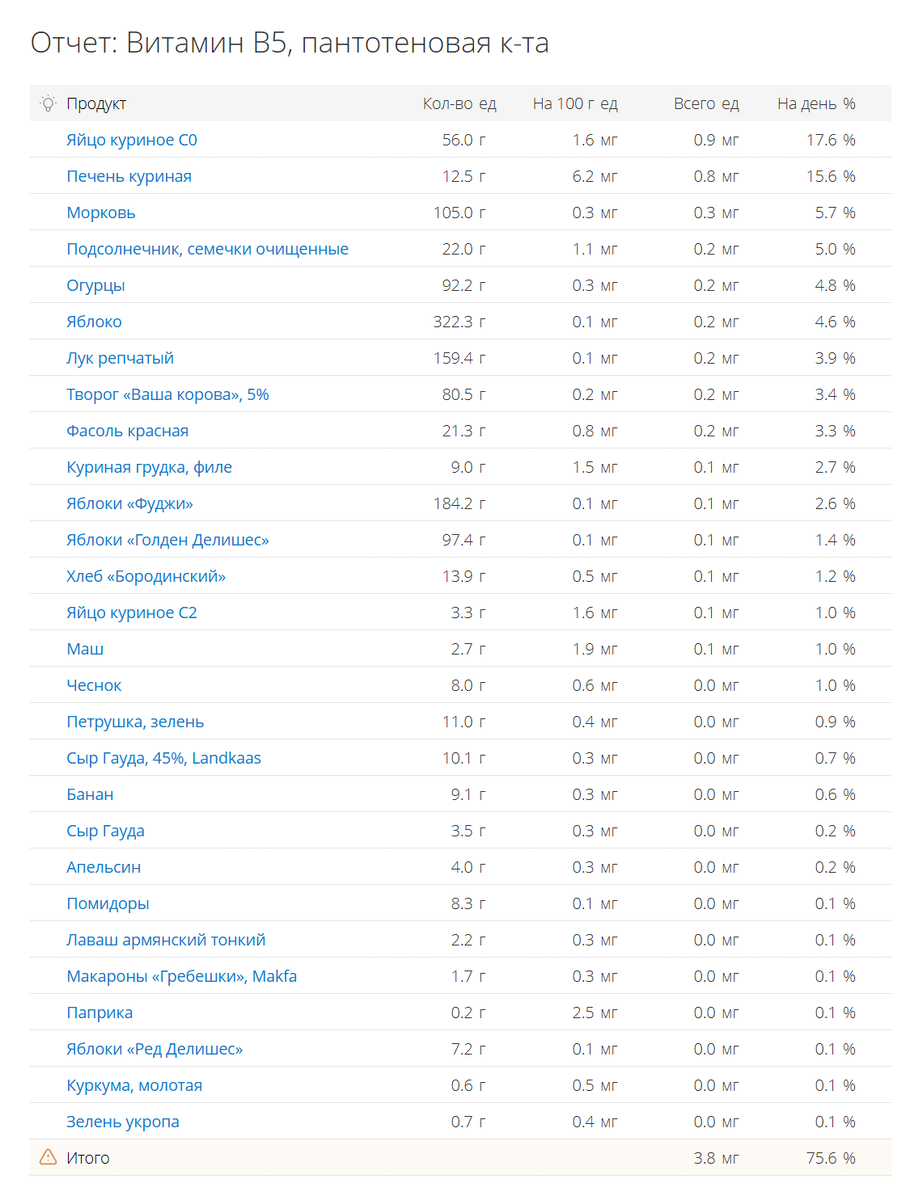 Отчет: Витамин B5, пантотеновая к-та

| Продукт | Кол-во ед | На 100 г ед | Всего ед | На день % |
|---|---|---|---|---|
| Яйцо куриное С0 | 56.0 г | 1.6 мг | 0.9 мг | 17.6 % |
| Печень куриная | 12.5 г | 6.2 мг | 0.8 мг | 15.6 % |
| Морковь | 105.0 г | 0.3 мг | 0.3 мг | 5.7 % |
| Подсолнечник, семечки очищенные | 22.0 г | 1.1 мг | 0.2 мг | 5.0 % |
| Огурцы | 92.2 г | 0.3 мг | 0.2 мг | 4.8 % |
| Яблоко | 322.3 г | 0.1 мг | 0.2 мг | 4.6 % |
| Лук репчатый | 159.4 г | 0.1 мг | 0.2 мг | 3.9 % |
| Творог «Ваша корова», 5% | 80.5 г | 0.2 мг | 0.2 мг | 3.4 % |
| Фасоль красная | 21.3 г | 0.8 мг | 0.2 мг | 3.3 % |
| Куриная грудка, филе | 9.0 г | 1.5 мг | 0.1 мг | 2.7 % |
| Яблоки «Фуджи» | 184.2 г | 0.1 мг | 0.1 мг | 2.6 % |
| Яблоки «Голден Делишес» | 97.4 г | 0.1 мг | 0.1 мг | 1.4 % |
| Хлеб «Бородинский» | 13.9 г | 0.5 мг | 0.1 мг | 1.2 % |
| Яйцо куриное С2 | 3.3 г | 1.6 мг | 0.1 мг | 1.0 % |
| Маш | 2.7 г | 1.9 мг | 0.1 мг | 1.0 % |
| Чеснок | 8.0 г | 0.6 мг | 0.0 мг | 1.0 % |
| Петрушка, зелень | 11.0 г | 0.4 мг | 0.0 мг | 0.9 % |
| Сыр Гауда, 45%, Landkaas | 10.1 г | 0.3 мг | 0.0 мг | 0.7 % |
| Банан | 9.1 г | 0.3 мг | 0.0 мг | 0.6 % |
| Сыр Гауда | 3.5 г | 0.3 мг | 0.0 мг | 0.2 % |
| Апельсин | 4.0 г | 0.3 мг | 0.0 мг | 0.2 % |
| Помидоры | 8.3 г | 0.1 мг | 0.0 мг | 0.1 % |
| Лаваш армянский тонкий | 2.2 г | 0.3 мг | 0.0 мг | 0.1 % |
| Макароны «Гребешки», Makfa | 1.7 г | 0.3 мг | 0.0 мг | 0.1 % |
| Паприка | 0.2 г | 2.5 мг | 0.0 мг | 0.1 % |
| Яблоки «Ред Делишес» | 7.2 г | 0.1 мг | 0.0 мг | 0.1 % |
| Куркума, молотая | 0.6 г | 0.5 мг | 0.0 мг | 0.1 % |
| Зелень укропа | 0.7 г | 0.4 мг | 0.0 мг | 0.1 % |
| Итого | | | 3.8 мг | 75.6 % |